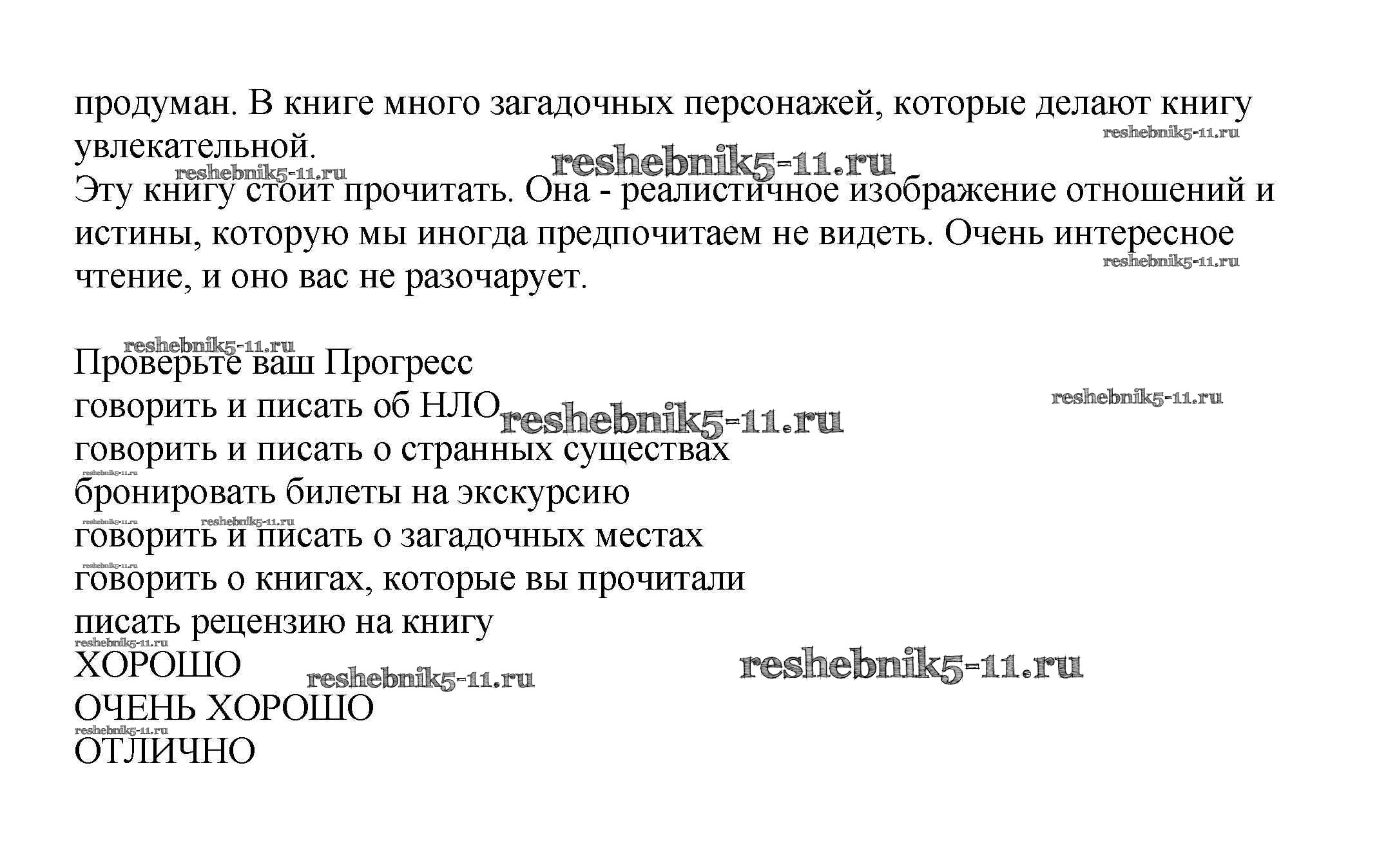 продуман. В книге много загадочных персонажей, которые делают книгу увлекательной.
reshebnik5-11.ru
reshebnik5-11.ru
reshebnik5-11.ru
Эту книгу стоит прочитать. Она - реалистичное изображение отношений и истины, которую мы иногда предпочитаем не видеть. Очень интересное чтение, и оно вас не разочарует.
reshebnik5-11.ru

reshebnik5-11.ru
Проверьте ваш Прогресс
говорить и писать об НЛО
reshebnik5-11.ru
reshebnik5-11.ru
говорить и писать о странных существах
reshebnik5-11.ru
бронировать билеты на экскурсию
reshebnik5-11.ru reshebnik5-11.ru
говорить и писать о загадочных местах
reshebnik5-11.ru
говорить о книгах, которые вы прочитали
писать рецензию на книгу
reshebnik5-11.ru
ХОРОШО
reshebnik5-11.ru
reshebnik5-11.ru
ОЧЕНЬ ХОРОШО
reshebnik5-11.ru
ОТЛИЧНО